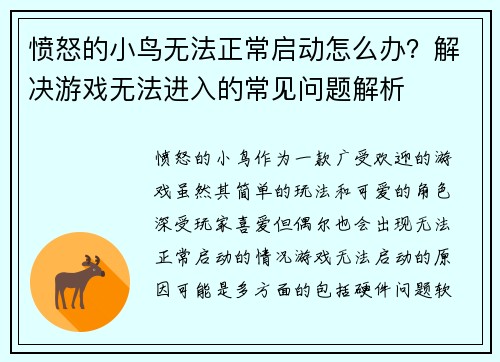 愤怒的小鸟无法正常启动怎么办？解决游戏无法进入的常见问题解析

愤怒的小鸟作为一款广受欢迎的游戏虽然其简单的玩法和可爱的角色深受玩家喜爱但偶尔也会出现无法正常启动的情况游戏无法启动的原因可能是多方面的包括硬件问题软